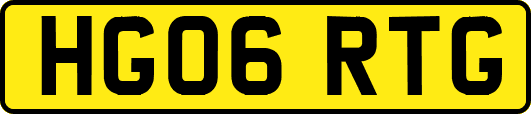 HG06 RTG